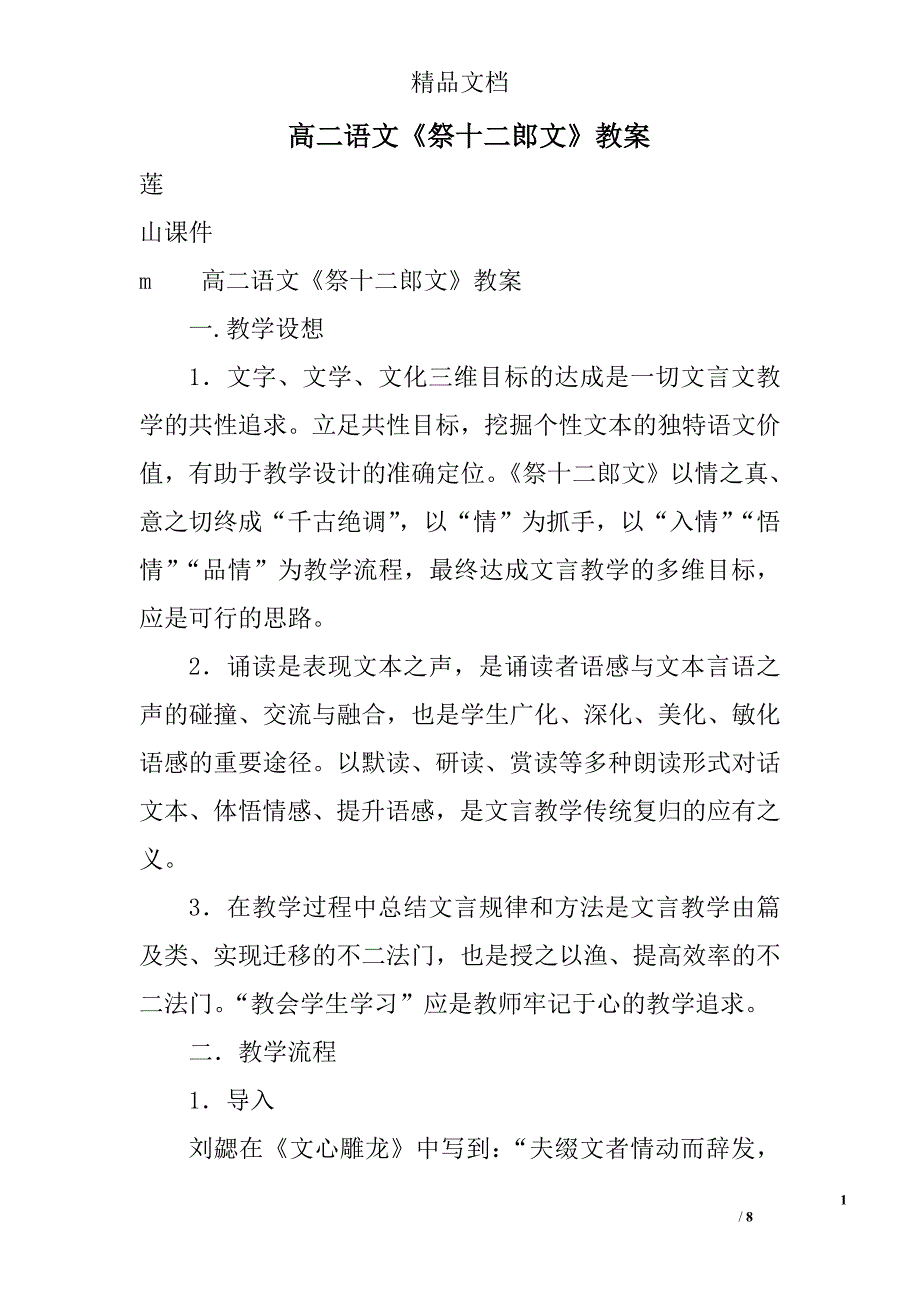 精品文档

高二语文《祭十二郎文》教案

莲

山课件

m　　高二语文《祭十二郎文》教案

一.教学设想

1．文字、文学、文化三维目标的达成是一切文言文教学的共性追求。立足共性目标，挖掘个性文本的独特语文价值，有助于教学设计的准确定位。《祭十二郎文》以情之真、意之切终成“千古绝调”，以“情”为抓手，以“入情”“悟情”“品情”为教学流程，最终达成文言教学的多维目标，应是可行的思路。

2．诵读是表现文本之声，是诵读者语感与文本言语之声的碰撞、交流与融合，也是学生广化、深化、美化、敏化语感的重要途径。以默读、研读、赏读等多种朗读形式对话文本、体悟情感、提升语感，是文言教学传统复归的应有之义。

3．在教学过程中总结文言规律和方法是文言教学由篇及类、实现迁移的不二法门，也是授之以渔、提高效率的不二法门。“教会学生学习”应是教师牢记于心的教学追求。

二．教学流程

1．导入

刘勰在《文心雕龙》中写到：“夫缀文者情动而辞发，

1

/ 8